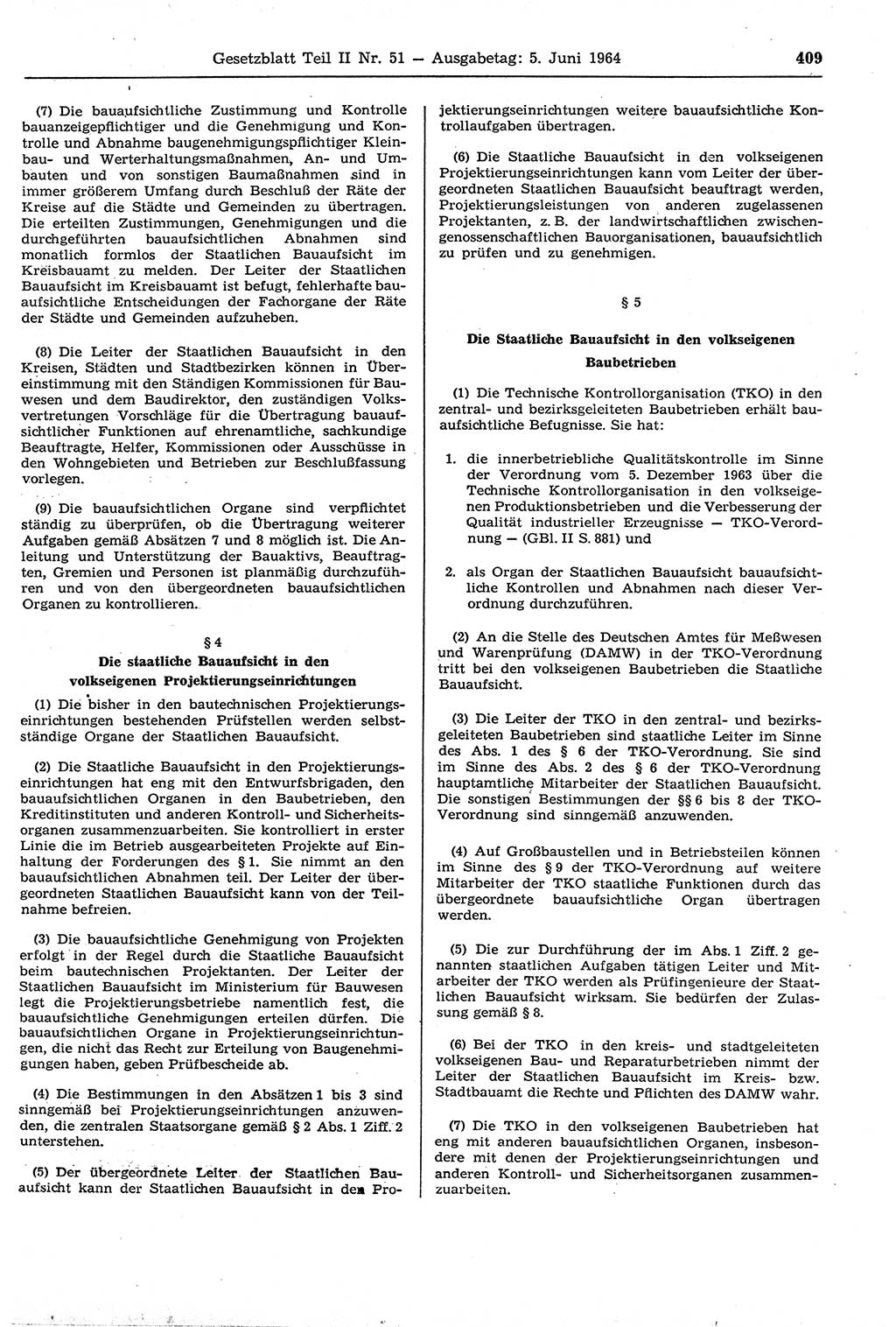 Gesetzblatt Teil II Nr. 51 — Ausgabetag: 5. Juni 1964 409

(7) Die bauaufsichtliche Zustimmung und Kontrolle bauanzeigepflichtiger und die Genehmigung und Kontrolle und Abnahme baugenehmigungspflichtiger Kleinbau- und Werterhaltungsmaßnahmen, An- und Umbauten und von sonstigen Baumaßnahmen sind in immer größerem Umfang durch Beschluß der Räte der Kreise auf die Städte und Gemeinden zu übertragen. Die erteilten Zustimmungen, Genehmigungen und die durchgeführten bauaufsichtlichen Abnahmen sind monatlich formlos der Staatlichen Bauaufsicht im Kreisbauamt zu melden. Der Leiter der Staatlichen Bauaufsicht im Kreisbauamt ist befugt, fehlerhafte bauaufsichtliche Entscheidungen der Fachorgane der Räte der Städte und Gemeinden aufzuheben.

(8) Die Leiter der Staatlichen Bauaufsicht in den Kreisen, Städten und Stadtbezirken können in Übereinstimmung mit den Ständigen Kommissionen für Bauwesen und dem Baudirektor, den zuständigen Volksvertretungen Vorschläge für die Übertragung bauaufsichtlicher Funktionen auf ehrenamtliche, sachkundige Beauftragte, Helfer, Kommissionen oder Ausschüsse in den Wohngebieten und Betrieben zur Beschlußfassung vorlegen.

(9) Die bauaufsichtlichen Organe sind verpflichtet ständig zu überprüfen, ob die Übertragung weiterer Aufgaben gemäß Absätzen 7 und 8 möglich ist. Die Anleitung und Unterstützung der Bauaktivs, Beauftragten, Gremien und Personen ist planmäßig durchzuführen und von den übergeordneten bauaufsichtlichen Organen zu kontrollieren.

§ 4

Die staatliche Bauaufsicht in den volkseigenen Projektierungseinrichtungen

(1) Die bisher in den bautechnischen Projektierungseinrichtungen bestehenden Prüfstellen werden selbstständige Organe der Staatlichen Bauaufsicht.

(2) Die Staatliche Bauaufsicht in den Projektierungseinrichtungen hat eng mit den Entwurfsbrigaden, den bauaufsichtlichen Organen in den Baubetrieben, den Kreditinstituten und anderen Kontroll- und Sicherheitsorganen zusammenzuarbeiten. Sie kontrolliert in erster Linie die im Betrieb ausgearbeiteten Projekte auf Einhaltung der Forderungen des § 1. Sie nimmt an den bauaufsichtlichen Abnahmen teil. Der Leiter der übergeordneten Staatlichen Bauaufsicht kann von der Teilnahme befreien.

(3) Die bauaufsichtliche Genehmigung von Projekten erfolgt in der Regel durch die Staatliche Bauaufsicht beim bautechnischen Projektanten. Der Leiter der Staatlichen Bauaufsicht im Ministerium für Bauwesen legt die Projektierungsbetriebe namentlich fest, die bauaufsichtliche Genehmigungen erteilen dürfen. Die bauaufsichtlichen Organe in Projektierungseinrichtungen, die nicht das Recht zur Erteilung von Baugenehmigungen haben, geben Prüfbescheide ab.

(4) Die Bestimmungen in den Absätzen 1 bis 3 sind sinngemäß bei Projektierungseinrichtungen anzuwenden, die zentralen Staatsorgane gemäß § 2 Abs. 1 Ziff. 2 unterstehen.

(5) Der übergeordnete Leiter der Staatlichen Bauaufsicht kann der Staatlichen Bauaufsicht in den Projektierungseinrichtungen weitere bauaufsichtliche Kontrollaufgaben übertragen.

(6) Die Staatliche Bauaufsicht in den volkseigenen Projektierungseinrichtungen kann vom Leiter der übergeordneten Staatlichen Bauaufsicht beauftragt werden, Projektierungsleistungen von anderen zugelassenen Projektanten, z. B. der landwirtschaftlichen zwischengenossenschaftlichen Bauorganisationen, bauaufsichtlich zu prüfen und zu genehmigen.

§ 5

Die Staatliche Bauaufsicht in den volkseigenen Baubetrieben

(1) Die Technische Kontrollorganisation (TKO) in den zentral- und bezirksgeleiteten Baubetrieben erhält bauaufsichtliche Befugnisse. Sie hat:

1. die innerbetriebliche Qualitätskontrolle im Sinne der Verordnung vom 5. Dezember 1963 über die Technische Kontrollorganisation in den volkseigenen Produktionsbetrieben und die Verbesserung der Qualität industrieller Erzeugnisse — TKO-Verordnung — (GBl. II S. 881) und

2. als Organ der Staatlichen Bauaufsicht bauaufsichtliche Kontrollen und Abnahmen nach dieser Verordnung durchzuführen.

(2) An die Stelle des Deutschen Amtes für Meßwesen und Warenprüfung (DAMW) in der TKO-Verordnung tritt bei den volkseigenen Baubetrieben die Staatliche Bauaufsicht.

(3) Die Leiter der TKO in den zentral- und bezirksgeleiteten Baubetrieben sind staatliche Leiter im Sinne des Abs. 1 des § 6 der TKO-Verordnung. Sie sind im Sinne des Abs. 2 des § 6 der TKO-Verordnung hauptamtliche Mitarbeiter der Staatlichen Bauaufsicht. Die sonstigen Bestimmungen der §§ 6 bis 8 der TKO-Verordnung sind sinngemäß anzuwenden.

(4) Auf Großbaustellen und in Betriebsteilen können im Sinne des § 9 der TKO-Verordnung auf weitere Mitarbeiter der TKO staatliche Funktionen durch das übergeordnete bauaufsichtliche Organ übertragen werden.

(5) Die zur Durchführung der im Abs. 1 Ziff. 2 genannten staatlichen Aufgaben tätigen Leiter und Mitarbeiter der TKO werden als Prüfingenieure der Staatlichen Bauaufsicht wirksam. Sie bedürfen der Zulassung gemäß § 8.

(6) Bei der TKO in den kreis- und stadtgeleiteten volkseigenen Bau- und Reparaturbetrieben nimmt der Leiter der Staatlichen Bauaufsicht im Kreis- bzw. Stadtbauamt die Rechte und Pflichten des DAMW wahr.

(7) Die TKO in den volkseigenen Baubetrieben hat eng mit anderen bauaufsichtlichen Organen, insbesondere mit denen der Projektierungseinrichtungen und anderen Kontroll- und Sicherheitsorganen zusammenzuarbeiten.